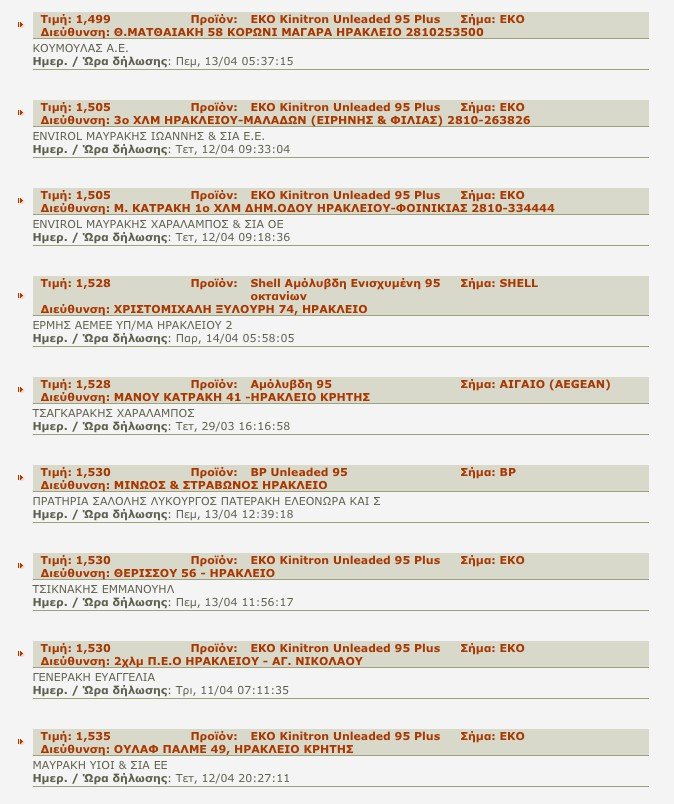 Τιμή: 1,499 Προϊόν: EKO Kinitron Unleaded 95 Plus Σήμα: EKO
Διεύθυνση: Θ.ΜΑΤΘΑΙΑΚΗ 58 ΚΟΡΩΝΙ ΜΑΓΑΡΑ ΗΡΑΚΛΕΙΟ 2810253500
ΚΟΥΜΟΥΛΑΣ Α.Ε.
Ημερ. / Ώρα δήλωσης: Πεμ, 13/04 05:37:15

Τιμή: 1,505 Προϊόν: EKO Kinitron Unleaded 95 Plus Σήμα: EKO
Διεύθυνση: 3ο ΧΛΜ ΗΡΑΚΛΕΙΟΥ-ΜΑΛΑΔΩΝ (ΕΙΡΗΝΗΣ & ΦΙΛΙΑΣ) 2810-263826
ENVIROL ΜΑΥΡΑΚΗΣ ΙΩΑΝΝΗΣ & ΣΙΑ Ε.Ε.
Ημερ. / Ώρα δήλωσης: Τετ, 12/04 09:33:04

Τιμή: 1,505 Προϊόν: EKO Kinitron Unleaded 95 Plus Σήμα: EKO
Διεύθυνση: Μ. ΚΑΤΡΑΚΗ 1ο ΧΛΜ ΔΗΜ.ΟΔΟΥ ΗΡΑΚΛΕΙΟΥ-ΦΟΙΝΙΚΙΑΣ 2810-334444
ENVIROL ΜΑΥΡΑΚΗΣ ΧΑΡΑΛΑΜΠΟΣ & ΣΙΑ ΟΕ
Ημερ. / Ώρα δήλωσης: Τετ, 12/04 09:18:36

Τιμή: 1,528 Προϊόν: Shell Αμόλυβδη Ενισχυμένη 95 οκτανίων Σήμα: SHELL
Διεύθυνση: ΧΡΙΣΤΟΜΙΧΑΛΗ ΞΥΛΟΥΡΗ 74, ΗΡΑΚΛΕΙΟ
ΕΡΜΗΣ ΑΕΜΕΕ ΥΠ/ΜΑ ΗΡΑΚΛΕΙΟΥ 2
Ημερ. / Ώρα δήλωσης: Παρ, 14/04 05:58:05

Τιμή: 1,528 Προϊόν: Αμόλυβδη 95 Σήμα: ΑΙΓΑΙΟ (AEGEAN)
Διεύθυνση: ΜΑΝΟΥ ΚΑΤΡΑΚΗ 41 -ΗΡΑΚΛΕΙΟ ΚΡΗΤΗΣ
ΤΣΑΓΚΑΡΑΚΗΣ ΧΑΡΑΛΑΜΠΟΣ
Ημερ. / Ώρα δήλωσης: Τετ, 29/03 16:16:58

Τιμή: 1,530 Προϊόν: BP Unleaded 95 Σήμα: BP
Διεύθυνση: ΜΙΝΩΟΣ & ΣΤΡΑΒΩΝΟΣ ΗΡΑΚΛΕΙΟ
ΠΡΑΤΗΡΙΑ ΣΑΛΟΛΗΣ ΛΥΚΟΥΡΓΟΣ ΠΑΤΕΡΑΚΗ ΕΛΕΟΝΩΡΑ ΚΑΙ Σ
Ημερ. / Ώρα δήλωσης: Πεμ, 13/04 12:39:18

Τιμή: 1,530 Προϊόν: EKO Kinitron Unleaded 95 Plus Σήμα: EKO
Διεύθυνση: ΘΕΡΙΣΣΟΥ 56 - ΗΡΑΚΛΕΙΟ
ΤΣΙΚΝΑΚΗΣ ΕΜΜΑΝΟΥΗΛ
Ημερ. / Ώρα δήλωσης: Πεμ, 13/04 11:56:17

Τιμή: 1,530 Προϊόν: EKO Kinitron Unleaded 95 Plus Σήμα: EKO
Διεύθυνση: 2χλμ Π.Ε.Ο ΗΡΑΚΛΕΙΟΥ - ΑΓ. ΝΙΚΟΛΑΟΥ
ΓΕΝΕΡΑΚΗ ΕΥΑΓΓΕΛΙΑ
Ημερ. / Ώρα δήλωσης: Τρι, 11/04 07:11:35

Τιμή: 1,535 Προϊόν: EKO Kinitron Unleaded 95 Plus Σήμα: EKO
Διεύθυνση: ΟΥΛΑΦ ΠΑΛΜΕ 49, ΗΡΑΚΛΕΙΟ ΚΡΗΤΗΣ
ΜΑΥΡΑΚΗ ΥΙΟΙ & ΣΙΑ ΕΕ
Ημερ. / Ώρα δήλωσης: Τετ, 12/04 20:27:11